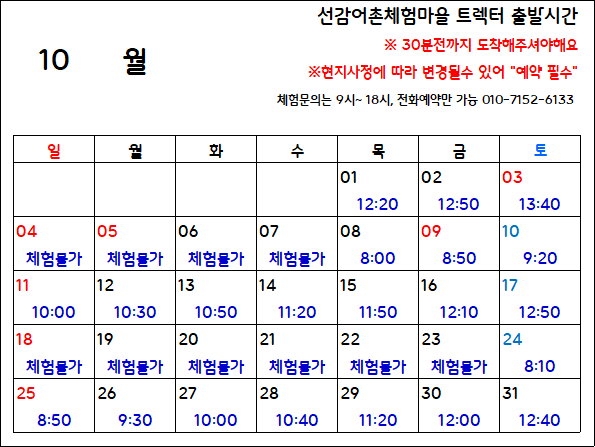 선감어촌체험마을 트렉터 출발시간

10 월

※ 30분전까지 도착해주셔야해요

※현지사정에 따라 변경될수 있어 "예약 필수"

체험문의는 9시~ 18시, 전화예약만 가능 010-7152-6133

| 일 | 월 | 화 | 수 | 목 | 금 | 토 |
|---|---|---|---|---|---|---|
| | | | | 01 12:20 | 02 12:50 | 03 13:40 |
| 04 체험불가 | 05 체험불가 | 06 체험불가 | 07 체험불가 | 08 8:00 | 09 8:50 | 10 9:20 |
| 11 10:00 | 12 10:30 | 13 10:50 | 14 11:20 | 15 11:50 | 16 12:10 | 17 12:50 |
| 18 체험불가 | 19 체험불가 | 20 체험불가 | 21 체험불가 | 22 체험불가 | 23 체험불가 | 24 8:10 |
| 25 8:50 | 26 9:30 | 27 10:00 | 28 10:40 | 29 11:20 | 30 12:00 | 31 12:40 |